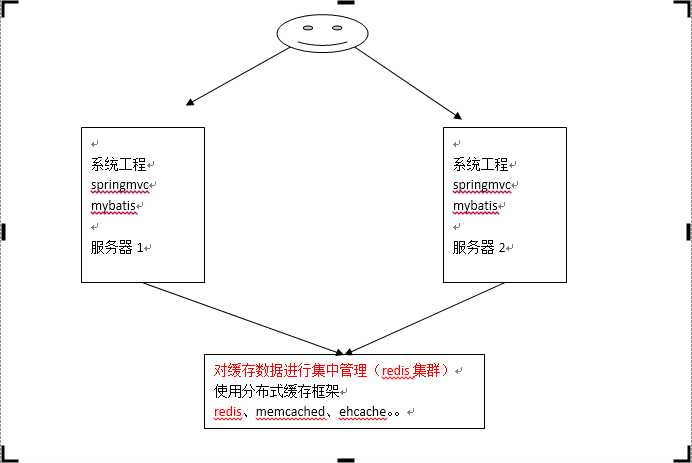 系统工程
springmvc
mybatis

服务器 1

系统工程
springmvc
mybatis

服务器 2

对缓存数据进行集中管理（redis 集群）
使用分布式缓存框架
redis、memcached、ehcache。。